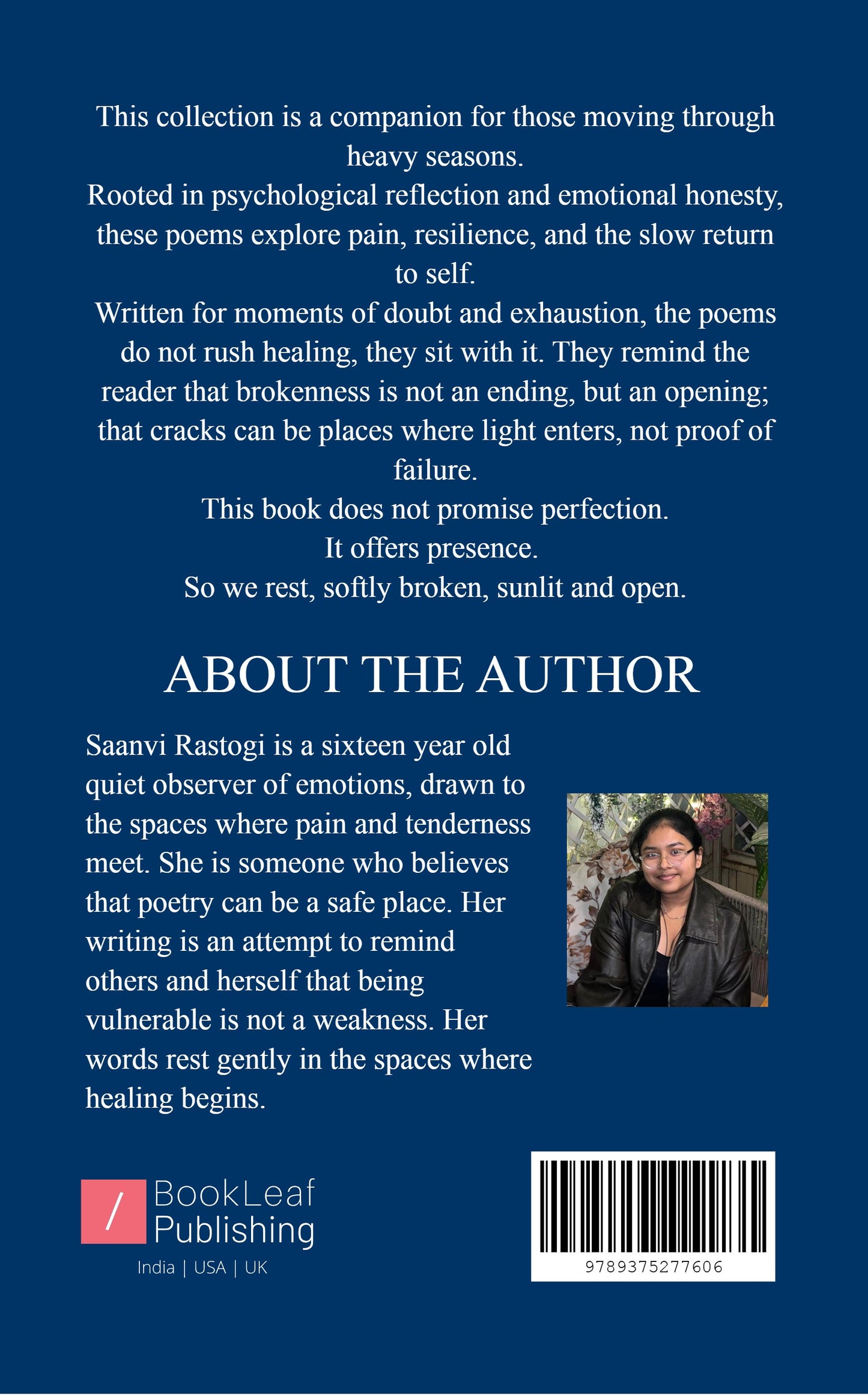 This collection is a companion for those moving through heavy seasons.
Rooted in psychological reflection and emotional honesty, these poems explore pain, resilience, and the slow return to self.
Written for moments of doubt and exhaustion, the poems do not rush healing, they sit with it. They remind the reader that brokenness is not an ending, but an opening; that cracks can be places where light enters, not proof of failure.
This book does not promise perfection.
It offers presence.
So we rest, softly broken, sunlit and open.

ABOUT THE AUTHOR

Saanvi Rastogi is a sixteen year old quiet observer of emotions, drawn to the spaces where pain and tenderness meet. She is someone who believes that poetry can be a safe place. Her writing is an attempt to remind others and herself that being vulnerable is not a weakness. Her words rest gently in the spaces where healing begins.

/ BookLeaf Publishing
India | USA | UK

9789375277606